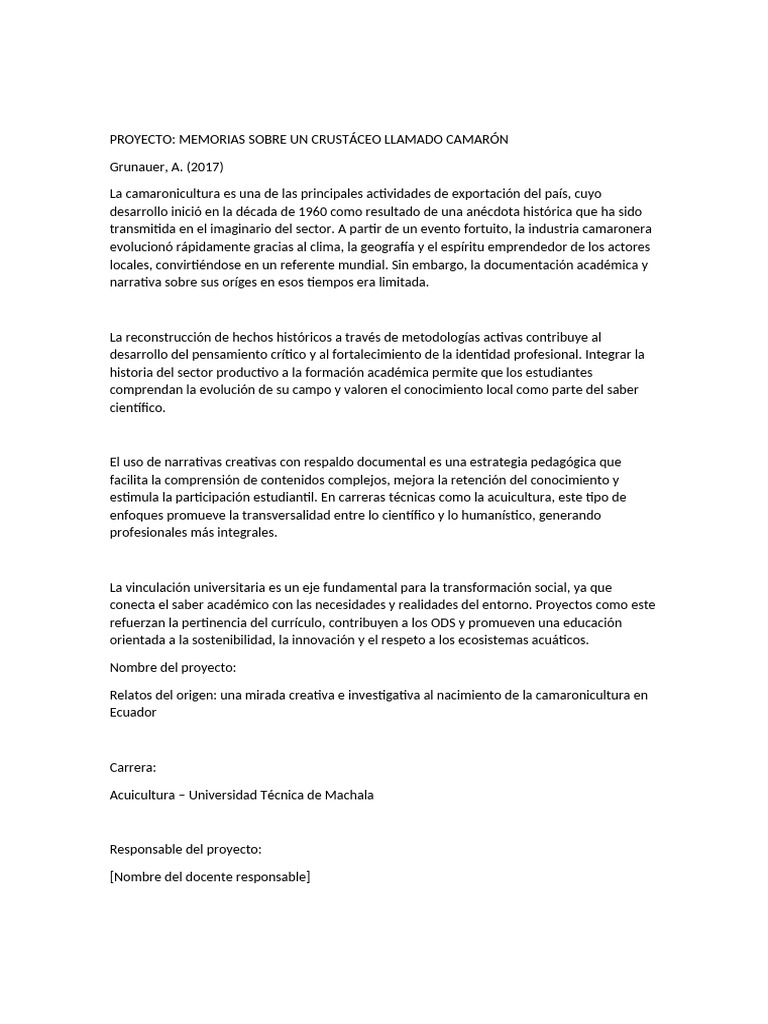 PROYECTO: MEMORIAS SOBRE UN CRUSTÁCEO LLAMADO CAMARÓN

Grunauer, A. (2017)

La camaronicultura es una de las principales actividades de exportación del país, cuyo desarrollo inició en la década de 1960 como resultado de una anécdota histórica que ha sido transmitida en el imaginario del sector. A partir de un evento fortuito, la industria camaronera evolucionó rápidamente gracias al clima, la geografía y el espíritu emprendedor de los actores locales, convirtiéndose en un referente mundial. Sin embargo, la documentación académica y narrativa sobre sus oríges en esos tiempos era limitada.

La reconstrucción de hechos históricos a través de metodologías activas contribuye al desarrollo del pensamiento crítico y al fortalecimiento de la identidad profesional. Integrar la historia del sector productivo a la formación académica permite que los estudiantes comprendan la evolución de su campo y valoren el conocimiento local como parte del saber científico.

El uso de narrativas creativas con respaldo documental es una estrategia pedagógica que facilita la comprensión de contenidos complejos, mejora la retención del conocimiento y estimula la participación estudiantil. En carreras técnicas como la acuicultura, este tipo de enfoques promueve la transversalidad entre lo científico y lo humanístico, generando profesionales más integrales.

La vinculación universitaria es un eje fundamental para la transformación social, ya que conecta el saber académico con las necesidades y realidades del entorno. Proyectos como este refuerzan la pertinencia del currículo, contribuyen a los ODS y promueven una educación orientada a la sostenibilidad, la innovación y el respeto a los ecosistemas acuáticos.

Nombre del proyecto:

Relatos del origen: una mirada creativa e investigativa al nacimiento de la camaronicultura en Ecuador

Carrera:

Acuicultura – Universidad Técnica de Machala

Responsable del proyecto:

[Nombre del docente responsable]